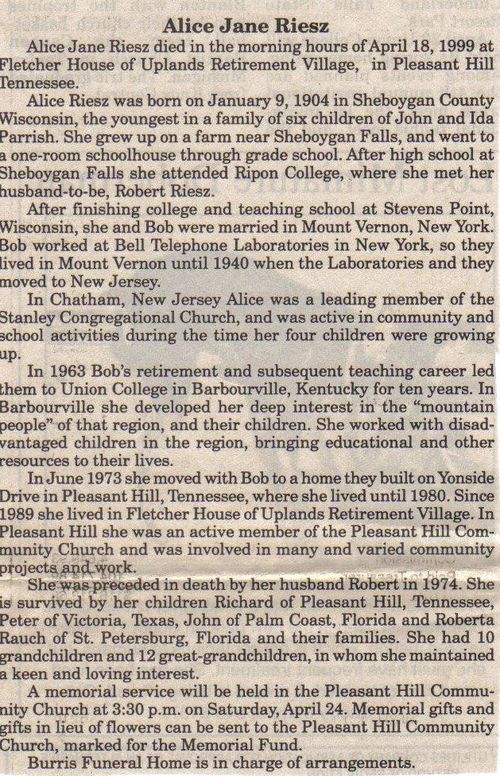 Alice Jane Riesz

Alice Jane Riesz died in the morning hours of April 18, 1999 at Fletcher House of Uplands Retirement Village, in Pleasant Hill Tennessee.

Alice Riesz was born on January 9, 1904 in Sheboygan County Wisconsin, the youngest in a family of six children of John and Ida Parrish. She grew up on a farm near Sheboygan Falls, and went to a one-room schoolhouse through grade school. After high school at Sheboygan Falls she attended Ripon College, where she met her husband-to-be, Robert Riesz.

After finishing college and teaching school at Stevens Point, Wisconsin, she and Bob were married in Mount Vernon, New York. Bob worked at Bell Telephone Laboratories in New York, so they lived in Mount Vernon until 1940 when the Laboratories and they moved to New Jersey.

In Chatham, New Jersey Alice was a leading member of the Stanley Congregational Church, and was active in community and school activities during the time her four children were growing up.

In 1963 Bob's retirement and subsequent teaching career led them to Union College in Barbourville, Kentucky for ten years. In Barbourville she developed her deep interest in the "mountain people" of that region, and their children. She worked with disadvantaged children in the region, bringing educational and other resources to their lives.

In June 1973 she moved with Bob to a home they built on Yonside Drive in Pleasant Hill, Tennessee, where she lived until 1980. Since 1989 she lived in Fletcher House of Uplands Retirement Village. In Pleasant Hill she was an active member of the Pleasant Hill Community Church and was involved in many and varied community projects and work.

She was preceded in death by her husband Robert in 1974. She is survived by her children Richard of Pleasant Hill, Tennessee, Peter of Victoria, Texas, John of Palm Coast, Florida and Roberta Rauch of St. Petersburg, Florida and their families. She had 10 grandchildren and 12 great-grandchildren, in whom she maintained a keen and loving interest.

A memorial service will be held in the Pleasant Hill Community Church at 3:30 p.m. on Saturday, April 24. Memorial gifts and gifts in lieu of flowers can be sent to the Pleasant Hill Community Church, marked for the Memorial Fund.

Burris Funeral Home is in charge of arrangements.